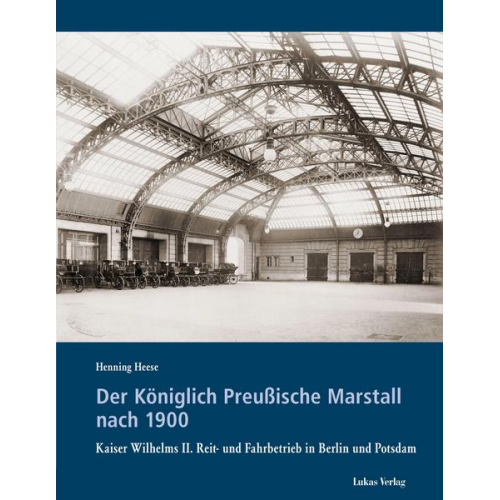 Henning Heese

Der Königlich Preußische Marstall nach 1900

Kaiser Wilhelms II. Reit- und Fahrbetrieb in Berlin und Potsdam

Lukas Verlag